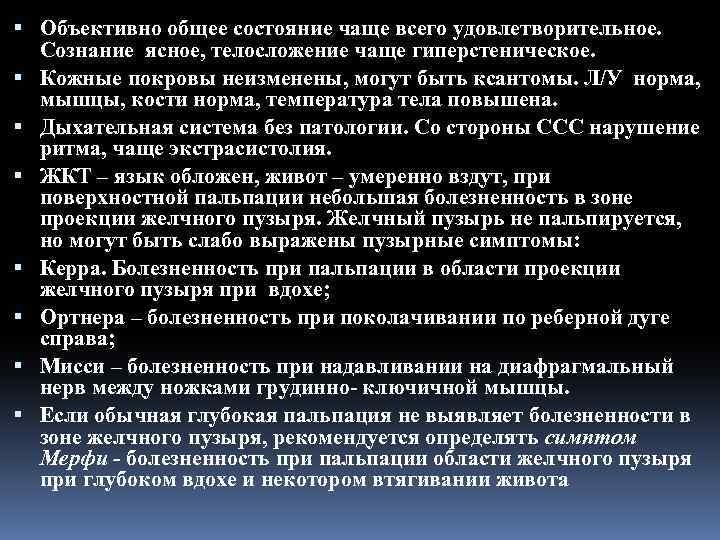 ▪ Объективно общее состояние чаще всего удовлетворительное. Сознание ясное, телосложение чаще гиперстеническое.

▪ Кожные покровы неизменены, могут быть ксантомы. Л/У норма, мышцы, кости норма, температура тела повышена.

▪ Дыхательная система без патологии. Со стороны ССС нарушение ритма, чаще экстрасистолия.

▪ ЖКТ – язык обложен, живот – умеренно вздут, при поверхностной пальпации небольшая болезненность в зоне проекции желчного пузыря. Желчный пузырь не пальпируется, но могут быть слабо выражены пузырные симптомы:

▪ Керра. Болезненность при пальпации в области проекции желчного пузыря при вдохе;

▪ Ортнера – болезненность при поколачивании по реберной дуге справа;

▪ Мисси – болезненность при надавливании на диафрагмальный нерв между ножками грудинно- ключичной мышцы.

▪ Если обычная глубокая пальпация не выявляет болезненности в зоне желчного пузыря, рекомендуется определять симптом Мерфи - болезненность при пальпации области желчного пузыря при глубоком вдохе и некотором втягивании живота